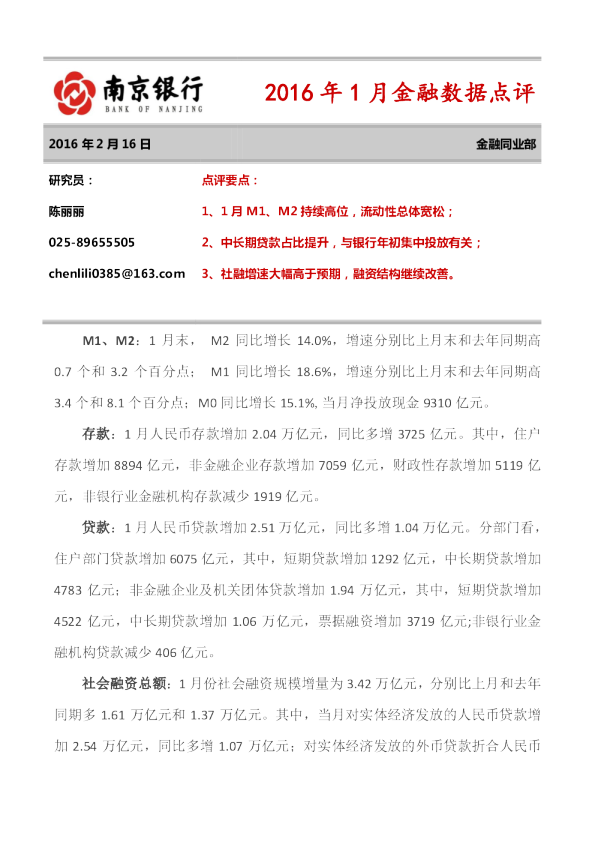 南京银行
BANK OF NANJING

2016 年 1 月金融数据点评

2016 年 2 月 16 日

金融同业部

研究员：

陈丽丽

025-89655505

chenlili0385@163.com

点评要点：

1、1 月 M1、M2 持续高位，流动性总体宽松；

2、中长期贷款占比提升，与银行年初集中投放有关；

3、社融增速大幅高于预期，融资结构继续改善。

M1、M2：1 月末， M2 同比增长 14.0%，增速分别比上月末和去年同期高 0.7 个和 3.2 个百分点； M1 同比增长 18.6%，增速分别比上月末和去年同期高 3.4 个和 8.1 个百分点；M0 同比增长 15.1%, 当月净投放现金 9310 亿元。

存款：1 月人民币存款增加 2.04 万亿元，同比多增 3725 亿元。其中，住户存款增加 8894 亿元，非金融企业存款增加 7059 亿元，财政性存款增加 5119 亿元，非银行业金融机构存款减少 1919 亿元。

贷款：1 月人民币贷款增加 2.51 万亿元，同比多增 1.04 万亿元。分部门看，住户部门贷款增加 6075 亿元，其中，短期贷款增加 1292 亿元，中长期贷款增加 4783 亿元；非金融企业及机关团体贷款增加 1.94 万亿元，其中，短期贷款增加 4522 亿元，中长期贷款增加 1.06 万亿元，票据融资增加 3719 亿元;非银行业金融机构贷款减少 406 亿元。

社会融资总额：1 月份社会融资规模增量为 3.42 万亿元，分别比上月和去年同期多 1.61 万亿元和 1.37 万亿元。其中，当月对实体经济发放的人民币贷款增加 2.54 万亿元，同比多增 1.07 万亿元；对实体经济发放的外币贷款折合人民币